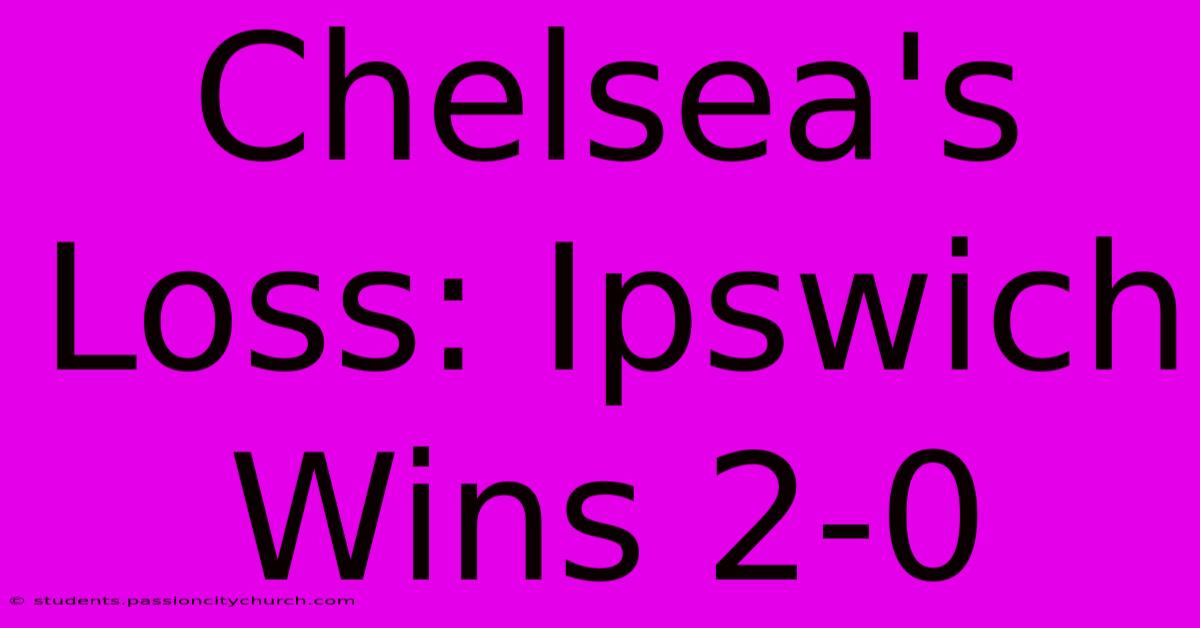 Chelsea's Loss: Ipswich Wins 2-0

© students.passioncitychurch.com